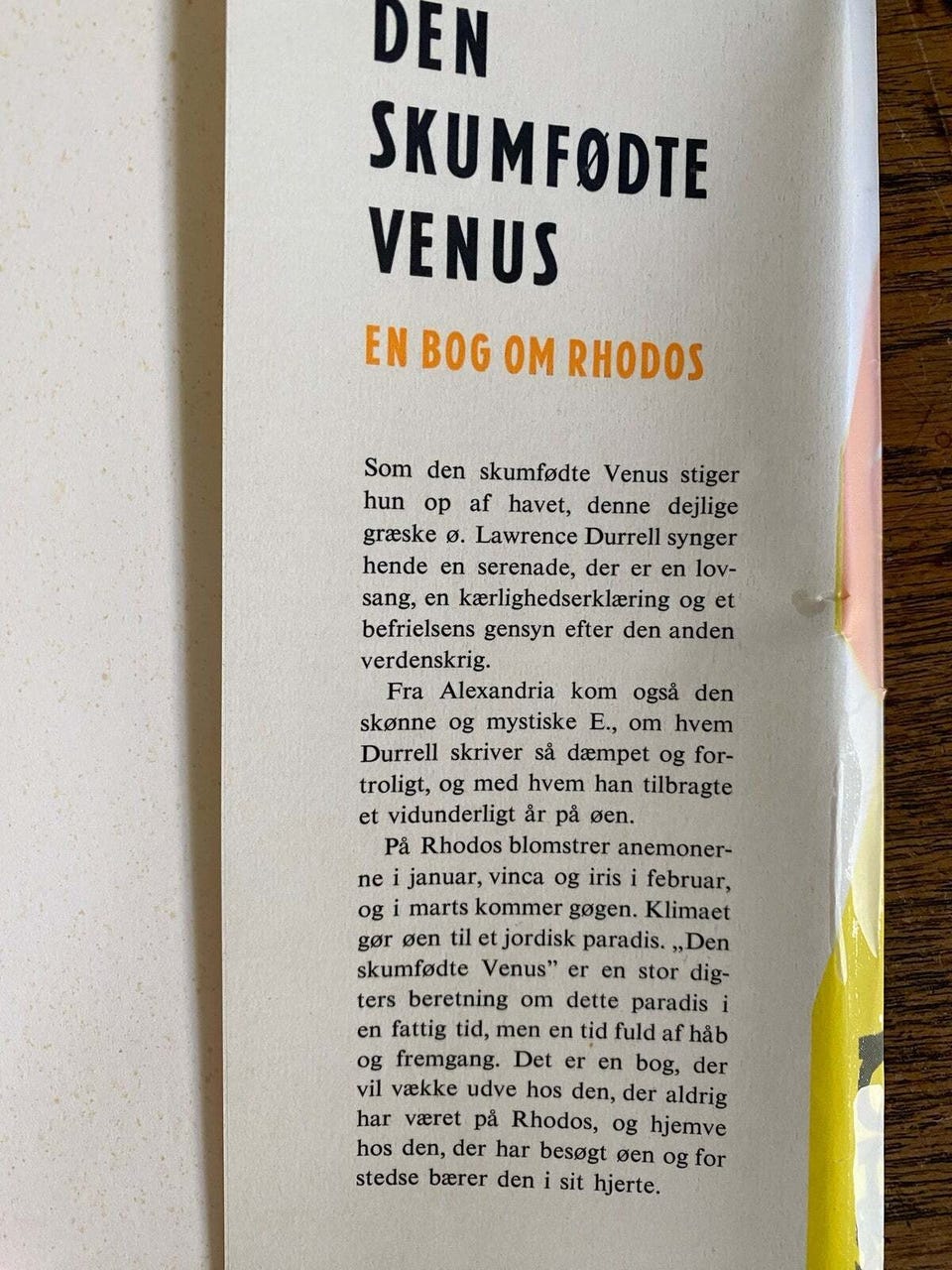 DEN
SKUMFØDTE
VENUS

EN BOG OM RHODOS

Som den skumfødte Venus stiger hun op af havet, denne dejlige græske ø. Lawrence Durrell synger hende en serenade, der er en lovsang, en kærlighedserklæring og et befrielsens gensyn efter den anden verdenskrig.

Fra Alexandria kom også den skønne og mystiske E., om hvem Durrell skriver så dæmpet og fortroligt, og med hvem han tilbragte et vidunderligt år på øen.

På Rhodos blomstrer anemonerne i januar, vinca og iris i februar, og i marts kommer gøgen. Klimaet gør øen til et jordisk paradis. „Den skumfødte Venus" er en stor digters beretning om dette paradis i en fattig tid, men en tid fuld af håb og fremgang. Det er en bog, der vil vække udve hos den, der aldrig har været på Rhodos, og hjemve hos den, der har besøgt øen og for stedse bærer den i sit hjerte.